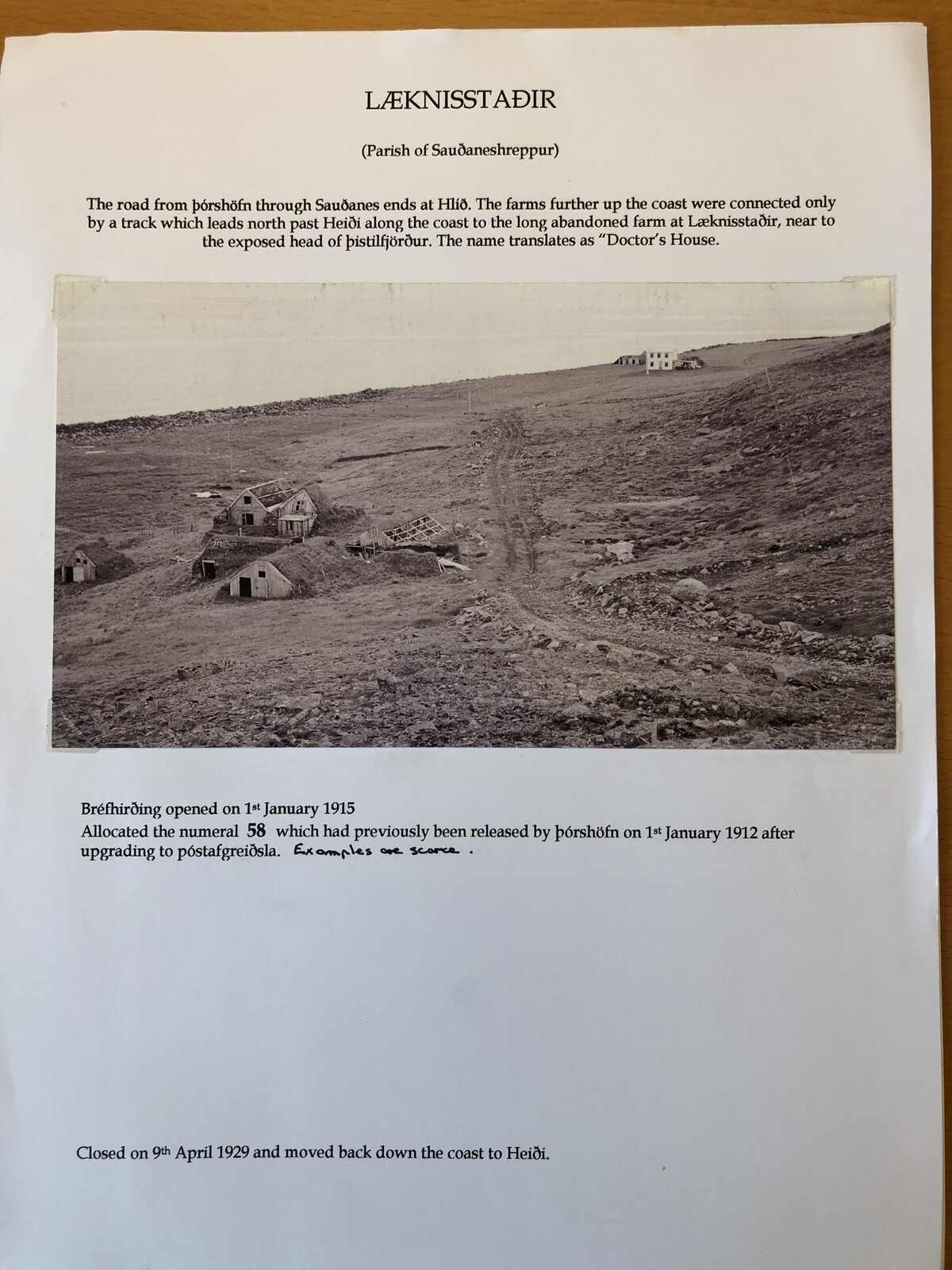 LÆKNISSTAÐIR

(Parish of Sauðaneshreppur)

The road from þórshöfn through Sauðanes ends at Hlíð. The farms further up the coast were connected only by a track which leads north past Heiði along the coast to the long abandoned farm at Læknisstaðir, near to the exposed head of þistilfjörður. The name translates as "Doctor's House.

Bréfhirðing opened on 1st January 1915
Allocated the numeral 58 which had previously been released by þórshöfn on 1st January 1912 after upgrading to póstafgreiðsla. Examples are scarce.

Closed on 9th April 1929 and moved back down the coast to Heiði.